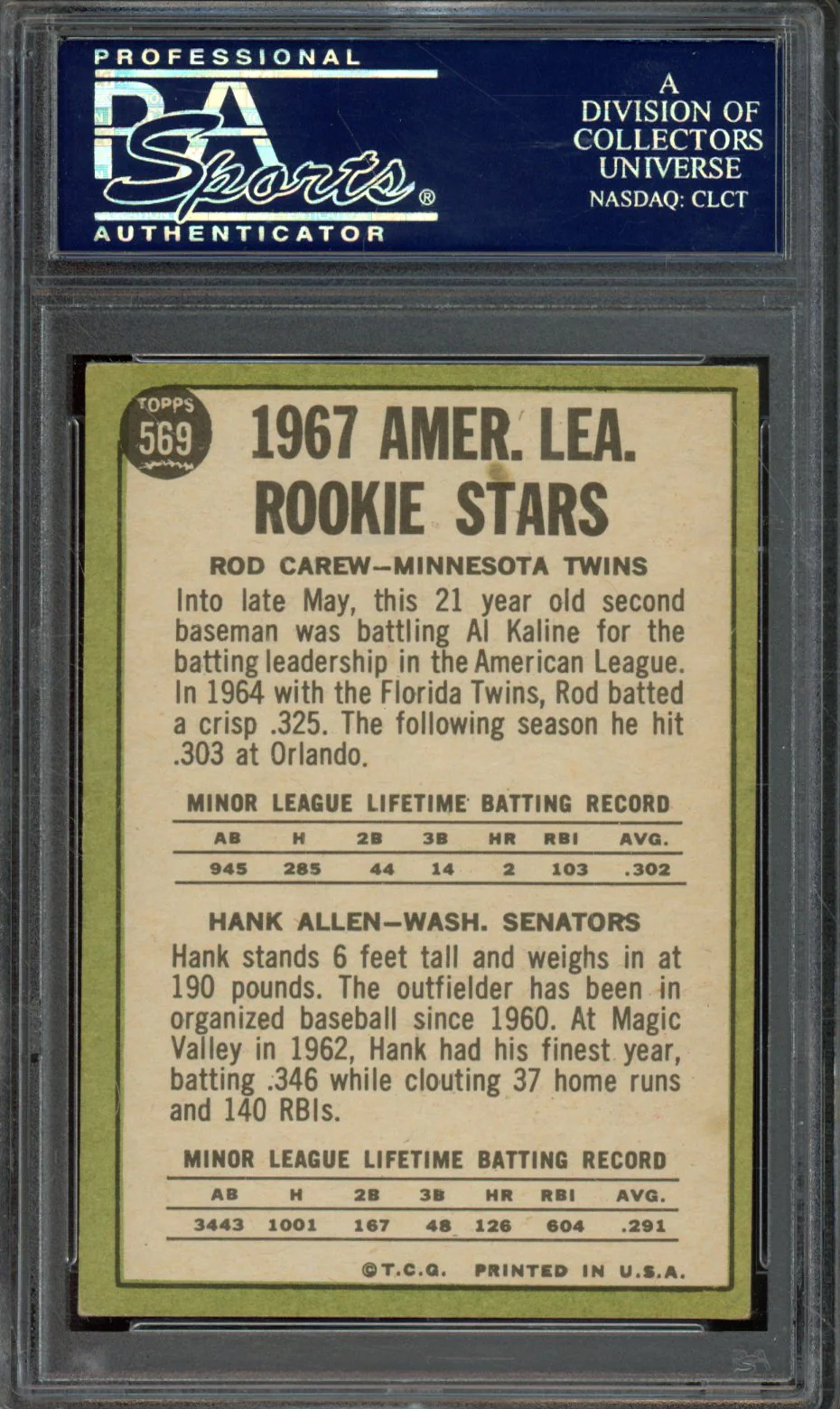 PROFESSIONAL
PSA Sports®
AUTHENTICATOR

A
DIVISION OF
COLLECTORS
UNIVERSE
NASDAQ: CLCT

TOPPS
569

1967 AMER. LEA.
ROOKIE STARS

ROD CAREW—MINNESOTA TWINS

Into late May, this 21 year old second baseman was battling Al Kaline for the batting leadership in the American League. In 1964 with the Florida Twins, Rod batted a crisp .325. The following season he hit .303 at Orlando.

MINOR LEAGUE LIFETIME BATTING RECORD

| AB | H | 2B | 3B | HR | RBI | AVG. |
|---|---|---|---|---|---|---|
| 945 | 285 | 44 | 14 | 2 | 103 | .302 |

HANK ALLEN—WASH. SENATORS

Hank stands 6 feet tall and weighs in at 190 pounds. The outfielder has been in organized baseball since 1960. At Magic Valley in 1962, Hank had his finest year, batting .346 while clouting 37 home runs and 140 RBIs.

MINOR LEAGUE LIFETIME BATTING RECORD

| AB | H | 2B | 3B | HR | RBI | AVG. |
|---|---|---|---|---|---|---|
| 3443 | 1001 | 167 | 48 | 126 | 604 | .291 |

©T.C.G. PRINTED IN U.S.A.